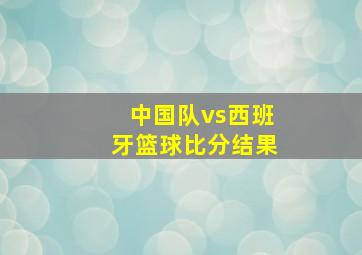 中国队vs西班牙篮球比分结果